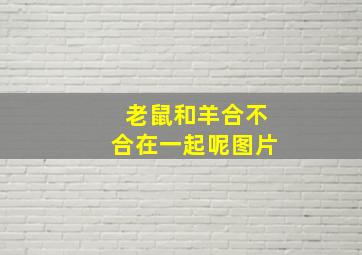 老鼠和羊合不合在一起呢图片